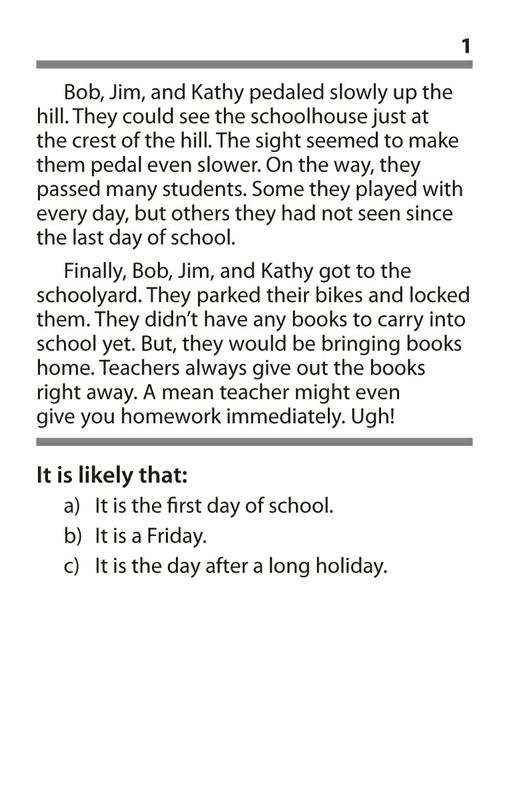 1

Bob, Jim, and Kathy pedaled slowly up the hill. They could see the schoolhouse just at the crest of the hill. The sight seemed to make them pedal even slower. On the way, they passed many students. Some they played with every day, but others they had not seen since the last day of school.

Finally, Bob, Jim, and Kathy got to the schoolyard. They parked their bikes and locked them. They didn't have any books to carry into school yet. But, they would be bringing books home. Teachers always give out the books right away. A mean teacher might even give you homework immediately. Ugh!

It is likely that:

a) It is the first day of school.
b) It is a Friday.
c) It is the day after a long holiday.